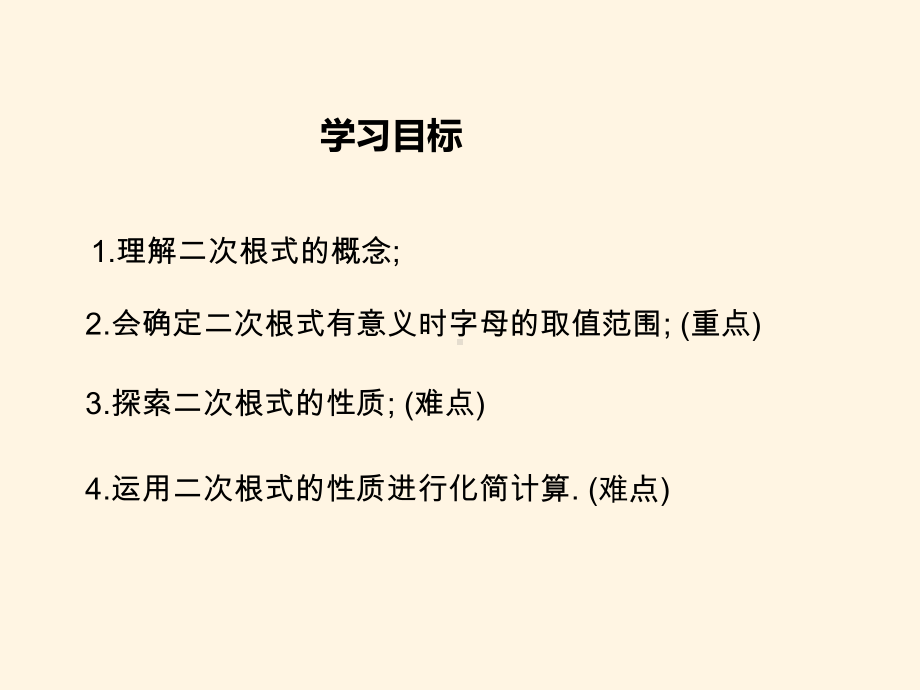 学习目标

1.理解二次根式的概念;

2.会确定二次根式有意义时字母的取值范围; (重点)

3.探索二次根式的性质; (难点)

4.运用二次根式的性质进行化简计算. (难点)